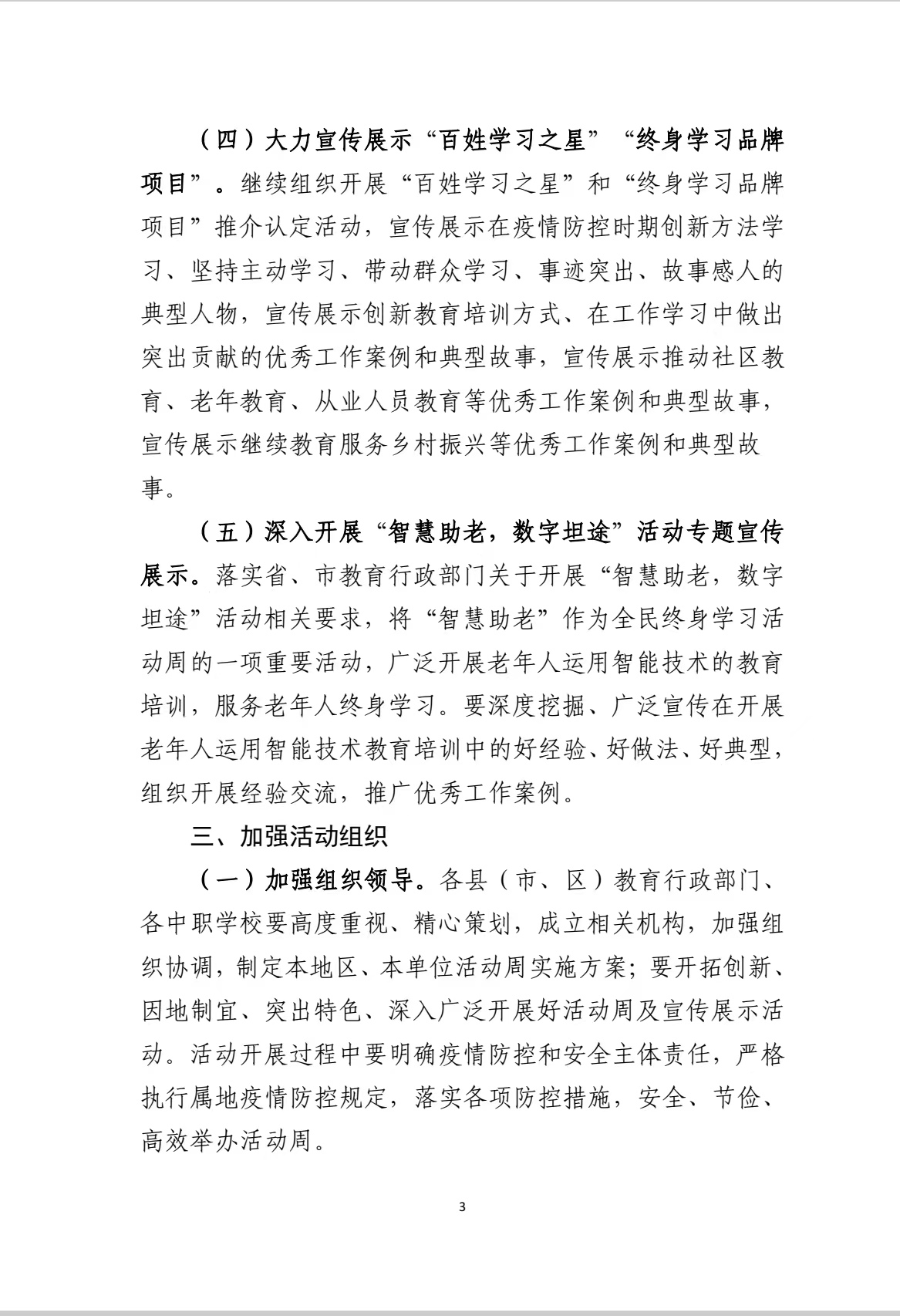 （四）大力宣传展示“百姓学习之星”“终身学习品牌项目”。继续组织开展“百姓学习之星”和“终身学习品牌项目”推介认定活动，宣传展示在疫情防控时期创新方法学习、坚持主动学习、带动群众学习、事迹突出、故事感人的典型人物，宣传展示创新教育培训方式、在工作学习中做出突出贡献的优秀工作案例和典型故事，宣传展示推动社区教育、老年教育、从业人员教育等优秀工作案例和典型故事，宣传展示继续教育服务乡村振兴等优秀工作案例和典型故事。

（五）深入开展“智慧助老，数字坦途”活动专题宣传展示。落实省、市教育行政部门关于开展“智慧助老，数字坦途”活动相关要求，将“智慧助老”作为全民终身学习活动周的一项重要活动，广泛开展老年人运用智能技术的教育培训，服务老年人终身学习。要深度挖掘、广泛宣传在开展老年人运用智能技术教育培训中的好经验、好做法、好典型，组织开展经验交流，推广优秀工作案例。

三、加强活动组织

（一）加强组织领导。各县（市、区）教育行政部门、各中职学校要高度重视、精心策划，成立相关机构，加强组织协调，制定本地区、本单位活动周实施方案；要开拓创新、因地制宜、突出特色、深入广泛开展好活动周及宣传展示活动。活动开展过程中要明确疫情防控和安全主体责任，严格执行属地疫情防控规定，落实各项防控措施，安全、节俭、高效举办活动周。

3